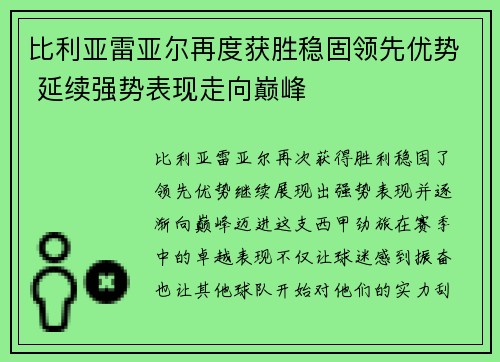 比利亚雷亚尔再度获胜稳固领先优势 延续强势表现走向巅峰

比利亚雷亚尔再次获得胜利稳固了领先优势继续展现出强势表现并逐渐向巅峰迈进这支西甲劲旅在赛季中的卓越表现不仅让球迷感到振奋也让其他球队开始对他们的实力刮